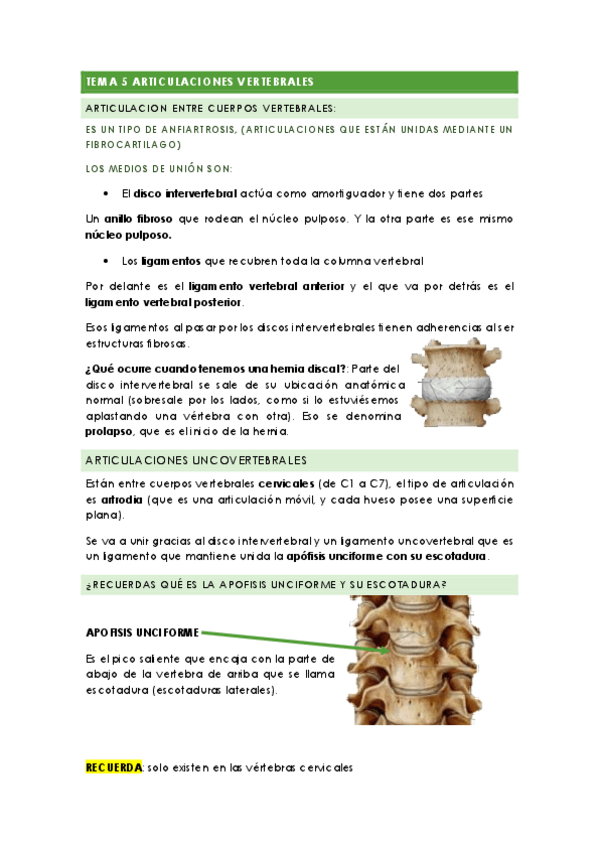 TEMA 5 ARTICULACIONES VERTEBRALES

ARTICULACION ENTRE CUERPOS VERTEBRALES:

ES UN TIPO DE ANFIARTROSIS, (ARTICULACIONES QUE ESTÁN UNIDAS MEDIANTE UN FIBROCARTILAGO)

LOS MEDIOS DE UNIÓN SON:

• El disco intervertebral actúa como amortiguador y tiene dos partes

Un anillo fibroso que rodean el núcleo pulposo. Y la otra parte es ese mismo núcleo pulposo.

• Los ligamentos que recubren toda la columna vertebral

Por delante es el ligamento vertebral anterior y el que va por detrás es el ligamento vertebral posterior.

Esos ligamentos al pasar por los discos intervertebrales tienen adherencias al ser estructuras fibrosas.

¿Qué ocurre cuando tenemos una hernia discal?: Parte del disco intervertebral se sale de su ubicación anatómica normal (sobresale por los lados, como si lo estuviésemos aplastando una vértebra con otra). Eso se denomina prolapso, que es el inicio de la hernia.

ARTICULACIONES UNCOVERTEBRALES

Están entre cuerpos vertebrales cervicales (de C1 a C7), el tipo de articulación es artrodia (que es una articulación móvil, y cada hueso posee una superficie plana).

Se va a unir gracias al disco intervertebral y un ligamento uncovertebral que es un ligamento que mantiene unida la apófisis unciforme con su escotadura.

¿RECUERDAS QUÉ ES LA APOFISIS UNCIFORME Y SU ESCOTADURA?

APOFISIS UNCIFORME

Es el pico saliente que encaja con la parte de abajo de la vertebra de arriba que se llama escotadura (escotaduras laterales).

RECUERDA: solo existen en las vértebras cervicales